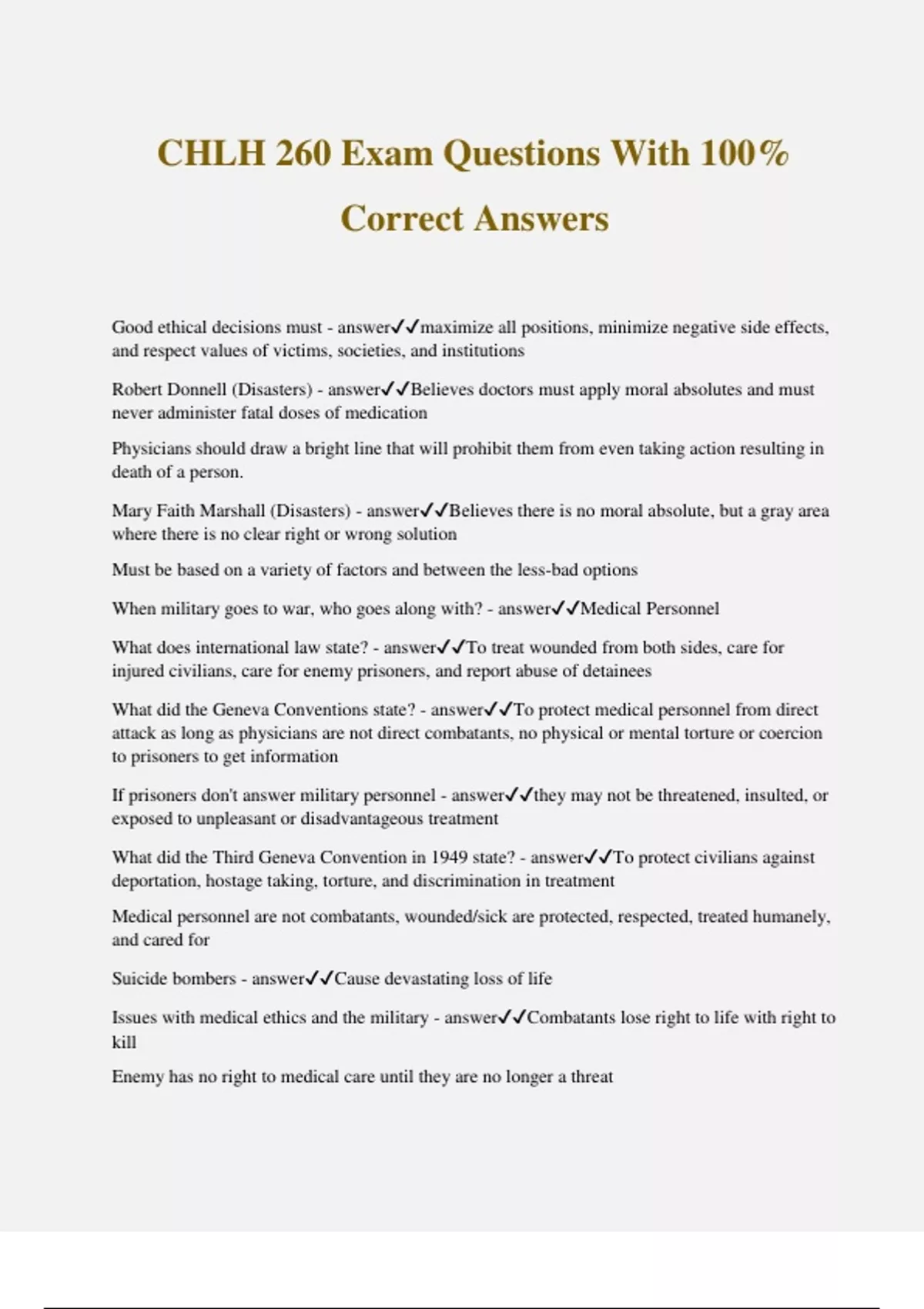 CHLH 260 Exam Questions With 100% Correct Answers

Good ethical decisions must - answer✓✓maximize all positions, minimize negative side effects, and respect values of victims, societies, and institutions

Robert Donnell (Disasters) - answer✓✓Believes doctors must apply moral absolutes and must never administer fatal doses of medication

Physicians should draw a bright line that will prohibit them from even taking action resulting in death of a person.

Mary Faith Marshall (Disasters) - answer✓✓Believes there is no moral absolute, but a gray area where there is no clear right or wrong solution

Must be based on a variety of factors and between the less-bad options

When military goes to war, who goes along with? - answer✓✓Medical Personnel

What does international law state? - answer✓✓To treat wounded from both sides, care for injured civilians, care for enemy prisoners, and report abuse of detainees

What did the Geneva Conventions state? - answer✓✓To protect medical personnel from direct attack as long as physicians are not direct combatants, no physical or mental torture or coercion to prisoners to get information

If prisoners don't answer military personnel - answer✓✓they may not be threatened, insulted, or exposed to unpleasant or disadvantageous treatment

What did the Third Geneva Convention in 1949 state? - answer✓✓To protect civilians against deportation, hostage taking, torture, and discrimination in treatment

Medical personnel are not combatants, wounded/sick are protected, respected, treated humanely, and cared for

Suicide bombers - answer✓✓Cause devastating loss of life

Issues with medical ethics and the military - answer✓✓Combatants lose right to life with right to kill

Enemy has no right to medical care until they are no longer a threat